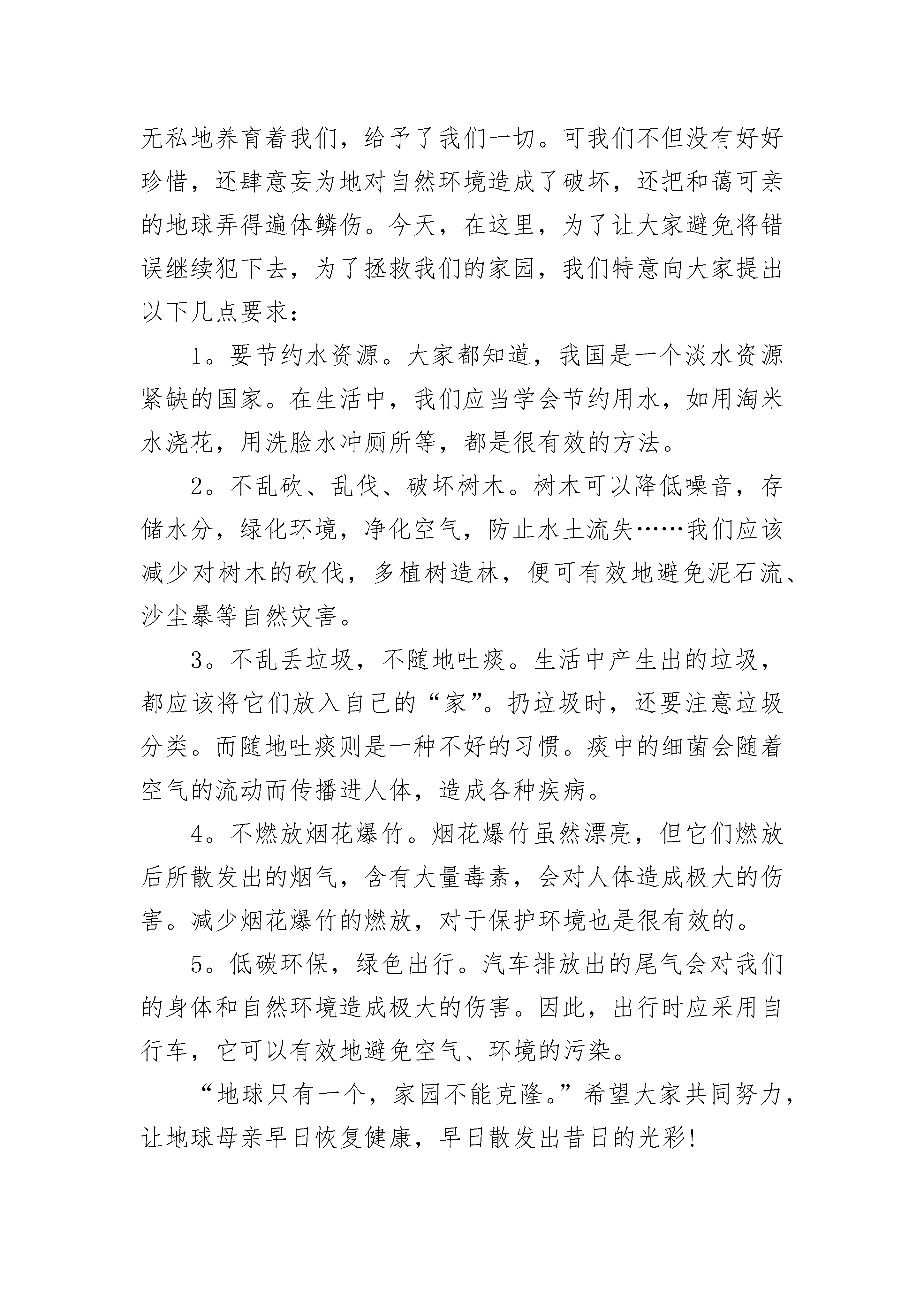 无私地养育着我们，给予了我们一切。可我们不但没有好好珍惜，还肆意妄为地对自然环境造成了破坏，还把和蔼可亲的地球弄得遍体鳞伤。今天，在这里，为了让大家避免将错误继续犯下去，为了拯救我们的家园，我们特意向大家提出以下几点要求：

1。要节约水资源。大家都知道，我国是一个淡水资源紧缺的国家。在生活中，我们应当学会节约用水，如用淘米水浇花，用洗脸水冲厕所等，都是很有效的方法。

2。不乱砍、乱伐、破坏树木。树木可以降低噪音，存储水分，绿化环境，净化空气，防止水土流失……我们应该减少对树木的砍伐，多植树造林，便可有效地避免泥石流、沙尘暴等自然灾害。

3。不乱丢垃圾，不随地吐痰。生活中产生出的垃圾，都应该将它们放入自己的“家”。扔垃圾时，还要注意垃圾分类。而随地吐痰则是一种不好的习惯。痰中的细菌会随着空气的流动而传播进人体，造成各种疾病。

4。不燃放烟花爆竹。烟花爆竹虽然漂亮，但它们燃放后所散发出的烟气，含有大量毒素，会对人体造成极大的伤害。减少烟花爆竹的燃放，对于保护环境也是很有效的。

5。低碳环保，绿色出行。汽车排放出的尾气会对我们的身体和自然环境造成极大的伤害。因此，出行时应采用自行车，它可以有效地避免空气、环境的污染。

“地球只有一个，家园不能克隆。”希望大家共同努力，让地球母亲早日恢复健康，早日散发出昔日的光彩！